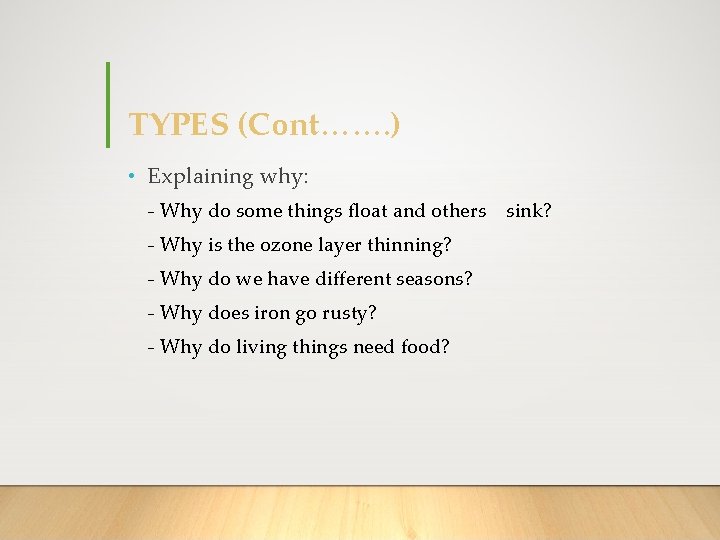 TYPES (Cont…….)

• Explaining why:

- Why do some things float and others sink?

- Why is the ozone layer thinning?

- Why do we have different seasons?

- Why does iron go rusty?

- Why do living things need food?